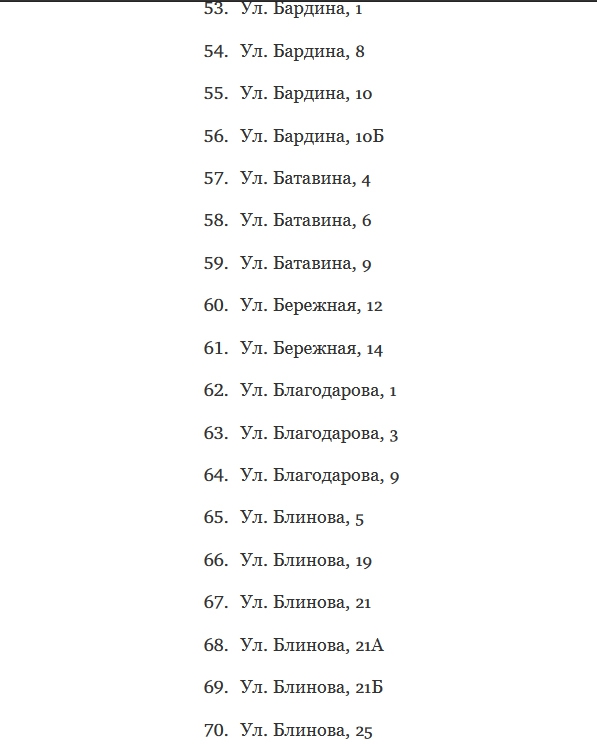 53. Ул. Бардина, 1

54. Ул. Бардина, 8

55. Ул. Бардина, 10

56. Ул. Бардина, 10Б

57. Ул. Батавина, 4

58. Ул. Батавина, 6

59. Ул. Батавина, 9

60. Ул. Бережная, 12

61. Ул. Бережная, 14

62. Ул. Благодарова, 1

63. Ул. Благодарова, 3

64. Ул. Благодарова, 9

65. Ул. Блинова, 5

66. Ул. Блинова, 19

67. Ул. Блинова, 21

68. Ул. Блинова, 21А

69. Ул. Блинова, 21Б

70. Ул. Блинова, 25